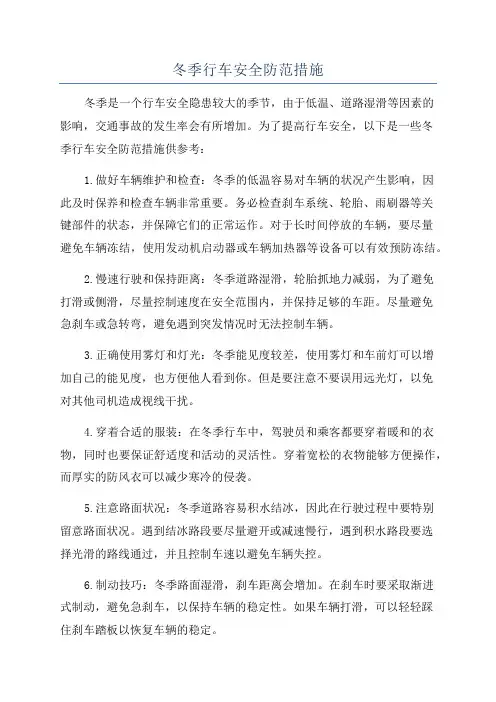 冬季行车安全防范措施

冬季是一个行车安全隐患较大的季节，由于低温、道路湿滑等因素的影响，交通事故的发生率会有所增加。为了提高行车安全，以下是一些冬季行车安全防范措施供参考：

1.做好车辆维护和检查：冬季的低温容易对车辆的状况产生影响，因此及时保养和检查车辆非常重要。务必检查刹车系统、轮胎、雨刷器等关键部件的状态，并保障它们的正常运作。对于长时间停放的车辆，要尽量避免车辆冻结，使用发动机启动器或车辆加热器等设备可以有效预防冻结。

2.慢速行驶和保持距离：冬季道路湿滑，轮胎抓地力减弱，为了避免打滑或侧滑，尽量控制速度在安全范围内，并保持足够的车距。尽量避免急刹车或急转弯，避免遇到突发情况时无法控制车辆。

3.正确使用雾灯和灯光：冬季能见度较差，使用雾灯和车前灯可以增加自己的能见度，也方便他人看到你。但是要注意不要误用远光灯，以免对其他司机造成视线干扰。

4.穿着合适的服装：在冬季行车中，驾驶员和乘客都要穿着暖和的衣物，同时也要保证舒适度和活动的灵活性。穿着宽松的衣物能够方便操作，而厚实的防风衣可以减少寒冷的侵袭。

5.注意路面状况：冬季道路容易积水结冰，因此在行驶过程中要特别留意路面状况。遇到结冰路段要尽量避开或减速慢行，遇到积水路段要选择光滑的路线通过，并且控制车速以避免车辆失控。

6.制动技巧：冬季路面湿滑，刹车距离会增加。在刹车时要采取渐进式制动，避免急刹车，以保持车辆的稳定性。如果车辆打滑，可以轻轻踩住刹车踏板以恢复车辆的稳定。